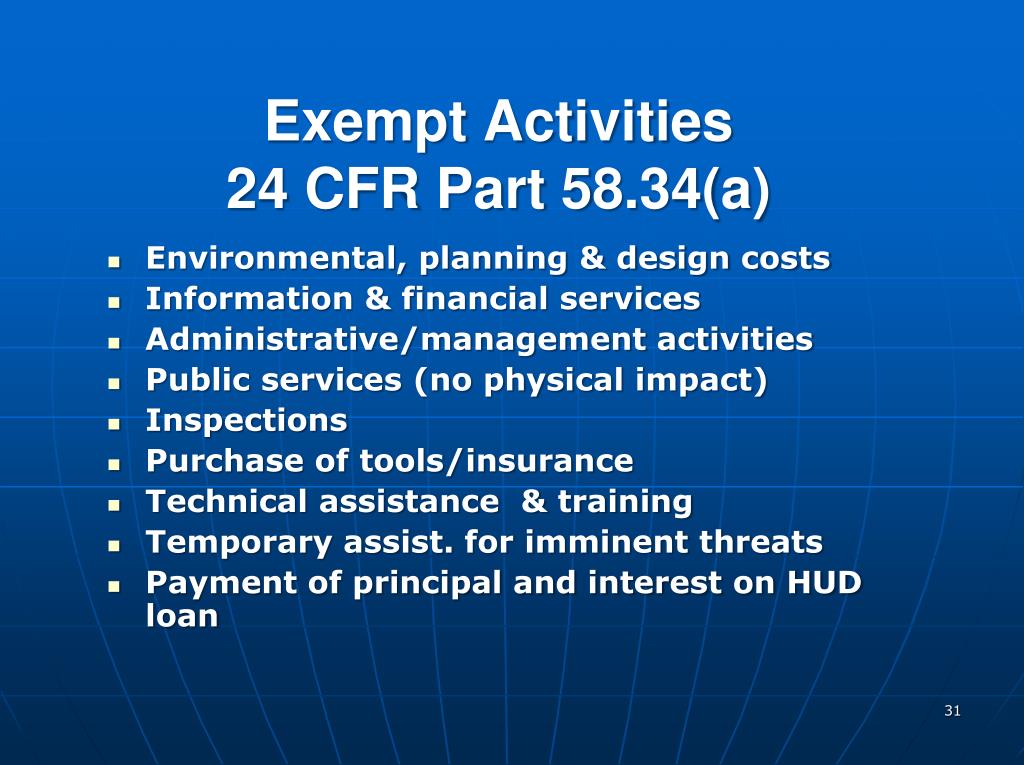 Exempt Activities
24 CFR Part 58.34(a)

- Environmental, planning & design costs
- Information & financial services
- Administrative/management activities
- Public services (no physical impact)
- Inspections
- Purchase of tools/insurance
- Technical assistance & training
- Temporary assist. for imminent threats
- Payment of principal and interest on HUD loan

31